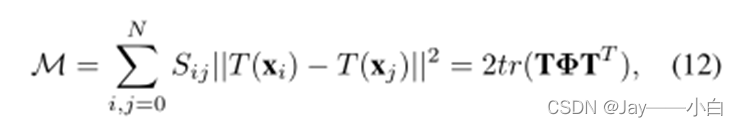 $\mathcal{M} = \sum_{i,j=0}^{N} S_{ij}||T(\mathbf{x}_i) - T(\mathbf{x}_j)||^2 = 2tr(\mathbf{T}\mathbf{\Phi}\mathbf{T}^T),$ (12)

CSDN @Jay——小白